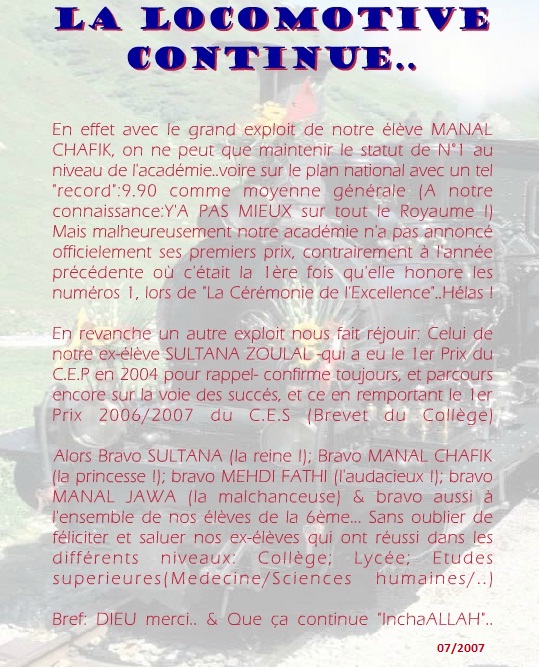 LA LOCOMOTIVE CONTINUE..

En effet avec le grand exploit de notre élève MANAL CHAFIK, on ne peut que maintenir le statut de N°1 au niveau de l'académie..voire sur le plan national avec un tel "record":9.90 comme moyenne générale (A notre connaissance:Y'A PAS MIEUX sur tout le Royaume !) Mais malheureusement notre académie n'a pas annoncé officielement ses premiers prix, contrairement à l'année précédente où c'était la 1ère fois qu'elle honore les numéros 1, lors de "La Cérémonie de l'Excellence"..Hélas !

En revanche un autre exploit nous fait réjouir: Celui de notre ex-élève SULTANA ZOULAL -qui a eu le 1er Prix du C.E.P en 2004 pour rappel- confirme toujours, et parcours encore sur la voie des succés, et ce en remportant le 1er Prix 2006/2007 du C.E.S (Brevet du Collège)

Alors Bravo SULTANA (la reine !); Bravo MANAL CHAFIK (la princesse !); bravo MEHDI FATHI (l'audacieux !); bravo MANAL JAWA (la malchanceuse) & bravo aussi à l'ensemble de nos élèves de la 6ème... Sans oublier de féliciter et saluer nos ex-élèves qui ont réussi dans les différents niveaux: Collège; Lycée; Etudes superieures(Medecine/Sciences humaines/..)

Bref: DIEU merci.. & Que ça continue "InchaALLAH"..

07/2007